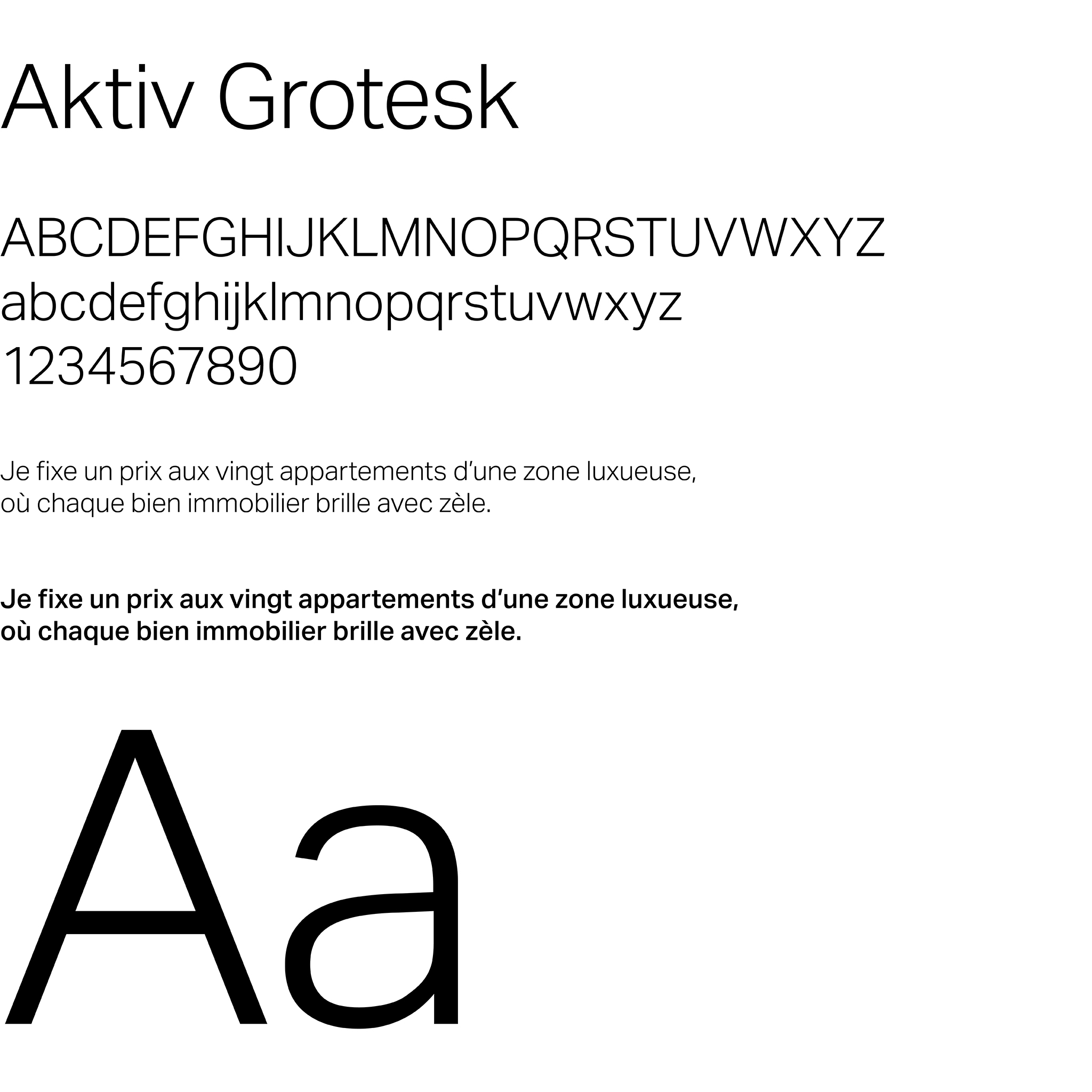 Aktiv Grotesk

ABCDEFGHIJKLMNOPQRSTUVWXYZ
abcdefghijklmnopqrstuvwxyz
1234567890

Je fixe un prix aux vingt appartements d'une zone luxueuse, où chaque bien immobilier brille avec zèle.

Je fixe un prix aux vingt appartements d'une zone luxueuse, où chaque bien immobilier brille avec zèle.

Aa